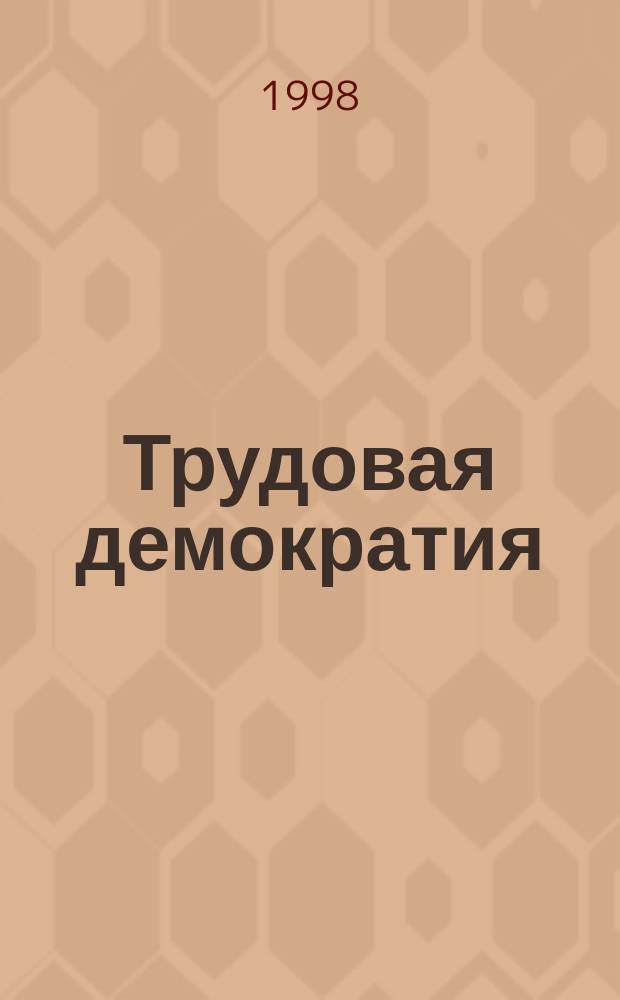 1998

Трудовая демократия